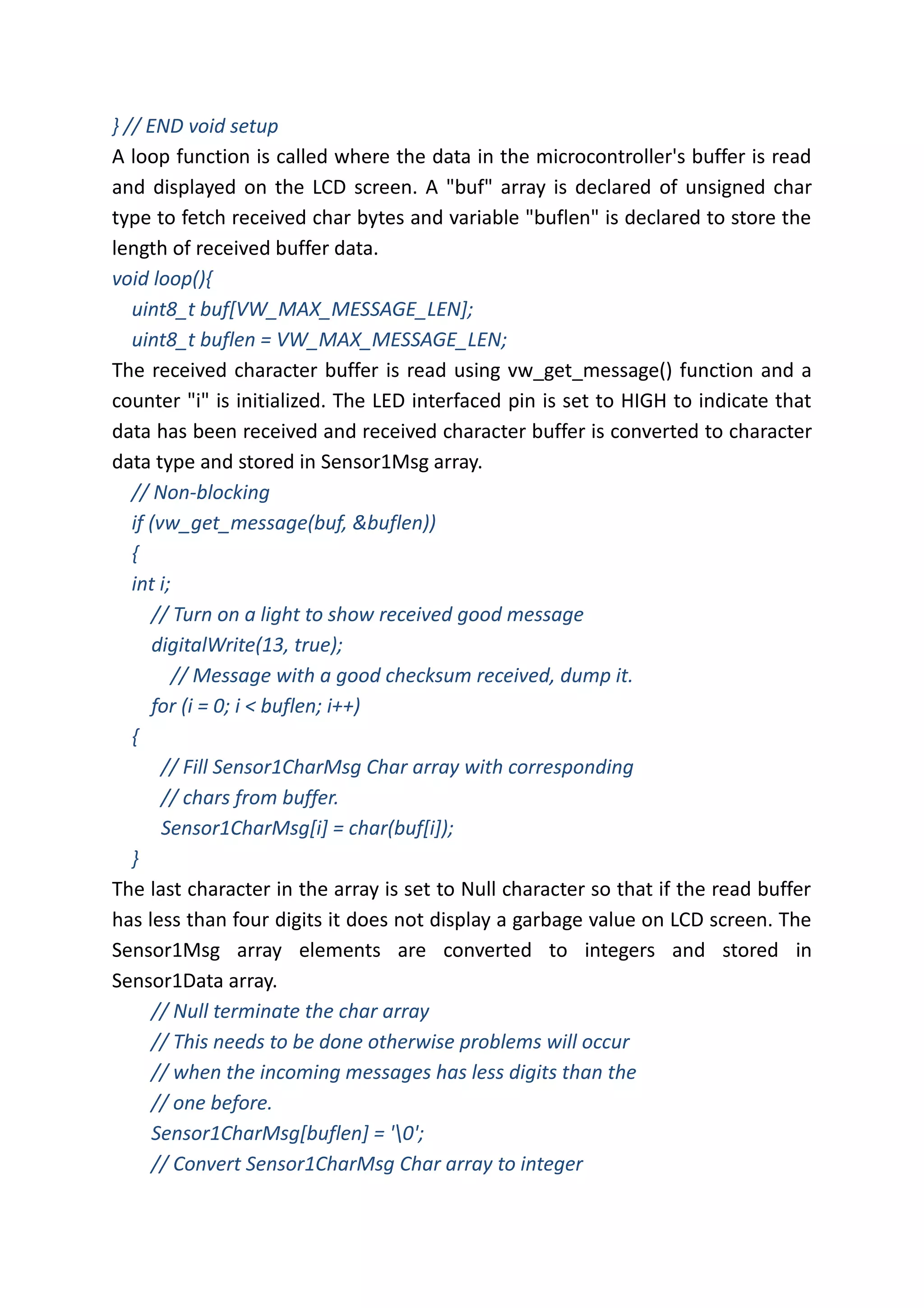 } // END void setup

A loop function is called where the data in the microcontroller's buffer is read and displayed on the LCD screen. A "buf" array is declared of unsigned char type to fetch received char bytes and variable "buflen" is declared to store the length of received buffer data.

void loop(){
uint8_t buf[VW_MAX_MESSAGE_LEN];
uint8_t buflen = VW_MAX_MESSAGE_LEN;

The received character buffer is read using vw_get_message() function and a counter "i" is initialized. The LED interfaced pin is set to HIGH to indicate that data has been received and received character buffer is converted to character data type and stored in Sensor1Msg array.

// Non-blocking
if (vw_get_message(buf, &buflen))
{
int i;
// Turn on a light to show received good message
digitalWrite(13, true);
// Message with a good checksum received, dump it.
for (i = 0; i < buflen; i++)
{
// Fill Sensor1CharMsg Char array with corresponding
// chars from buffer.
Sensor1CharMsg[i] = char(buf[i]);
}

The last character in the array is set to Null character so that if the read buffer has less than four digits it does not display a garbage value on LCD screen. The Sensor1Msg array elements are converted to integers and stored in Sensor1Data array.

// Null terminate the char array
// This needs to be done otherwise problems will occur
// when the incoming messages has less digits than the
// one before.
Sensor1CharMsg[buflen] = '\0';
// Convert Sensor1CharMsg Char array to integer